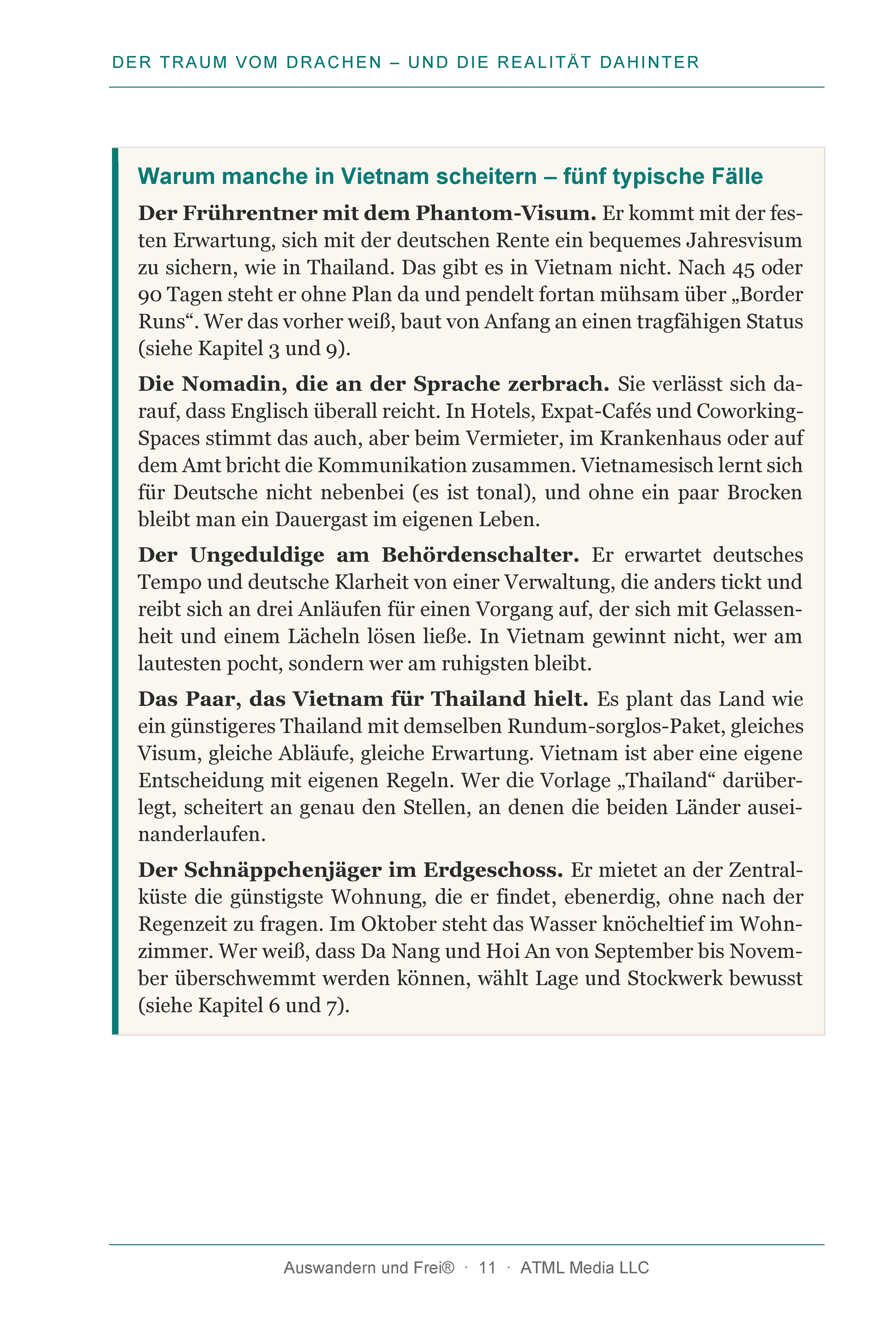 DER TRAUM VOM DRACHEN – UND DIE REALITÄT DAHINTER

Warum manche in Vietnam scheitern – fünf typische Fälle

Der Frührentner mit dem Phantom-Visum. Er kommt mit der festen Erwartung, sich mit der deutschen Rente ein bequemes Jahresvisum zu sichern, wie in Thailand. Das gibt es in Vietnam nicht. Nach 45 oder 90 Tagen steht er ohne Plan da und pendelt fortan mühsam über „Border Runs“. Wer das vorher weiß, baut von Anfang an einen tragfähigen Status (siehe Kapitel 3 und 9).

Die Nomadin, die an der Sprache zerbrach. Sie verlässt sich darauf, dass Englisch überall reicht. In Hotels, Expat-Cafés und Coworking-Spaces stimmt das auch, aber beim Vermieter, im Krankenhaus oder auf dem Amt bricht die Kommunikation zusammen. Vietnamesisch lernt sich für Deutsche nicht nebenbei (es ist tonal), und ohne ein paar Brocken bleibt man ein Dauergast im eigenen Leben.

Der Ungeduldige am Behördenschalter. Er erwartet deutsches Tempo und deutsche Klarheit von einer Verwaltung, die anders tickt und reibt sich an drei Anläufen für einen Vorgang auf, der sich mit Gelassenheit und einem Lächeln lösen ließe. In Vietnam gewinnt nicht, wer am lautesten pocht, sondern wer am ruhigsten bleibt.

Das Paar, das Vietnam für Thailand hielt. Es plant das Land wie ein günstigeres Thailand mit demselben Rundum-sorglos-Paket, gleiches Visum, gleiche Abläufe, gleiche Erwartung. Vietnam ist aber eine eigene Entscheidung mit eigenen Regeln. Wer die Vorlage „Thailand“ darüberlegt, scheitert an genau den Stellen, an denen die beiden Länder auseinanderlaufen.

Der Schnäppchenjäger im Erdgeschoss. Er mietet an der Zentralküste die günstigste Wohnung, die er findet, ebenerdig, ohne nach der Regenzeit zu fragen. Im Oktober steht das Wasser knöcheltief im Wohnzimmer. Wer weiß, dass Da Nang und Hoi An von September bis November überschwemmt werden können, wählt Lage und Stockwerk bewusst (siehe Kapitel 6 und 7).

Auswandern und Frei® · 11 · ATML Media LLC